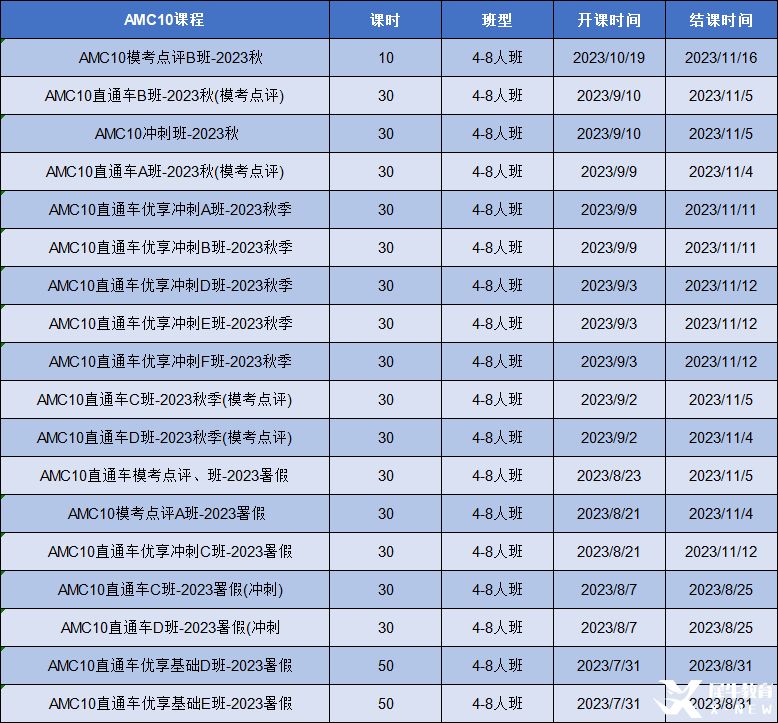 | AMC10课程 | 课时 | 班型 | 开课时间 | 结课时间 |
|---|---|---|---|---|
| AMC10模考点评B班-2023秋 | 10 | 4-8人班 | 2023/10/19 | 2023/11/16 |
| AMC10直通车B班-2023秋(模考点评) | 30 | 4-8人班 | 2023/9/10 | 2023/11/5 |
| AMC10冲刺班-2023秋 | 30 | 4-8人班 | 2023/9/10 | 2023/11/5 |
| AMC10直通车A班-2023秋(模考点评) | 30 | 4-8人班 | 2023/9/9 | 2023/11/4 |
| AMC10直通车优享冲刺A班-2023秋季 | 30 | 4-8人班 | 2023/9/9 | 2023/11/11 |
| AMC10直通车优享冲刺B班-2023秋季 | 30 | 4-8人班 | 2023/9/9 | 2023/11/11 |
| AMC10直通车优享冲刺D班-2023秋季 | 30 | 4-8人班 | 2023/9/3 | 2023/11/12 |
| AMC10直通车优享冲刺E班-2023秋季 | 30 | 4-8人班 | 2023/9/3 | 2023/11/12 |
| AMC10直通车优享冲刺F班-2023秋季 | 30 | 4-8人班 | 2023/9/3 | 2023/11/12 |
| AMC10直通车C班-2023秋季(模考点评) | 30 | 4-8人班 | 2023/9/2 | 2023/11/5 |
| AMC10直通车D班-2023秋季(模考点评) | 30 | 4-8人班 | 2023/9/2 | 2023/11/4 |
| AMC10直通车模考点评、班-2023暑假 | 30 | 4-8人班 | 2023/8/23 | 2023/11/5 |
| AMC10模考点评A班-2023暑假 | 30 | 4-8人班 | 2023/8/21 | 2023/11/4 |
| AMC10直通车优享冲刺C班-2023暑假 | 30 | 4-8人班 | 2023/8/21 | 2023/11/12 |
| AMC10直通车C班-2023暑假(冲刺) | 30 | 4-8人班 | 2023/8/7 | 2023/8/25 |
| AMC10直通车D班-2023暑假(冲刺 | 30 | 4-8人班 | 2023/8/7 | 2023/8/25 |
| AMC10直通车优享基础D班-2023暑假 | 50 | 4-8人班 | 2023/7/31 | 2023/8/31 |
| AMC10直通车优享基础E班-2023暑假 | 50 | 4-8人班 | 2023/7/31 | 2023/8/31 |